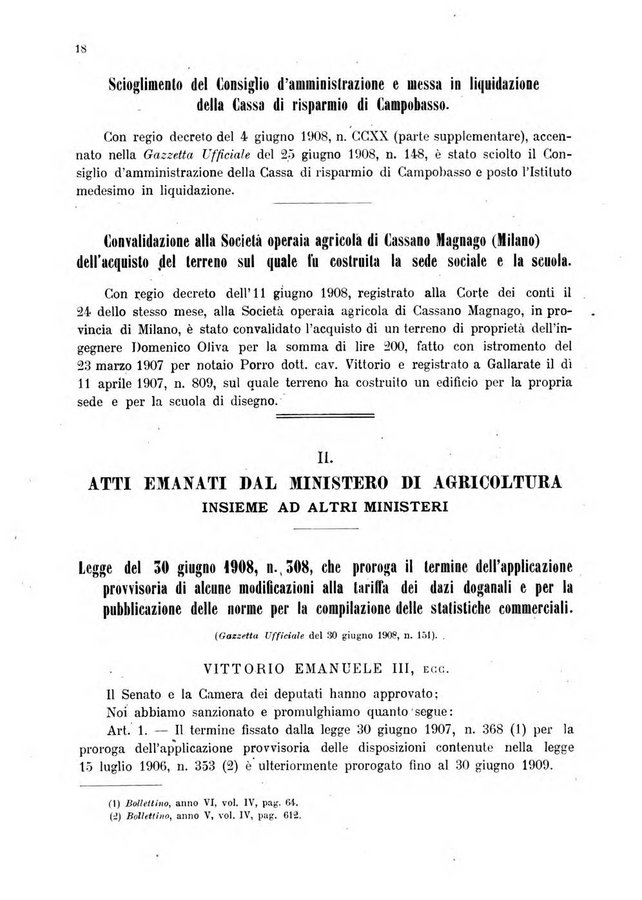 18

Scioglimento del Consiglio d'amministrazione e messa in liquidazione della Cassa di risparmio di Campobasso.

Con regio decreto del 4 giugno 1908, n. CCXX (parte supplementare), accennato nella Gazzetta Ufficiale del 25 giugno 1908, n. 148, è stato sciolto il Consiglio d'amministrazione della Cassa di risparmio di Campobasso e posto l'Istituto medesimo in liquidazione.

Convalidazione alla Società operaia agricola di Cassano Magnago (Milano) dell'acquisto del terreno sul quale fu costruita la sede sociale e la scuola.

Con regio decreto dell'11 giugno 1908, registrato alla Corte dei conti il 24 dello stesso mese, alla Società operaia agricola di Cassano Magnago, in provincia di Milano, è stato convalidato l'acquisto di un terreno di proprietà dell'ingegnere Domenico Oliva per la somma di lire 200, fatto con istromento del 23 marzo 1907 per notaio Porro dott. cav. Vittorio e registrato a Gallarate il dì 11 aprile 1907, n. 809, sul quale terreno ha costruito un edificio per la propria sede e per la scuola di disegno.

II.

ATTI EMANATI DAL MINISTERO DI AGRICOLTURA
INSIEME AD ALTRI MINISTERI

Legge del 30 giugno 1908, n. 308, che proroga il termine dell'applicazione provvisoria di alcune modificazioni alla tariffa dei dazi doganali e per la pubblicazione delle norme per la compilazione delle statistiche commerciali.

(Gazzetta Ufficiale del 30 giugno 1908, n. 151).

VITTORIO EMANUELE III, ecc.

Il Senato e la Camera dei deputati hanno approvato;
Noi abbiamo sanzionato e promulghiamo quanto segue:
Art. 1. — Il termine fissato dalla legge 30 giugno 1907, n. 368 (1) per la proroga dell'applicazione provvisoria delle disposizioni contenute nella legge 15 luglio 1906, n. 353 (2) è ulteriormente prorogato fino al 30 giugno 1909.

(1) Bollettino, anno VI, vol. IV, pag. 64.
(2) Bollettino, anno V, vol. IV, pag. 612.